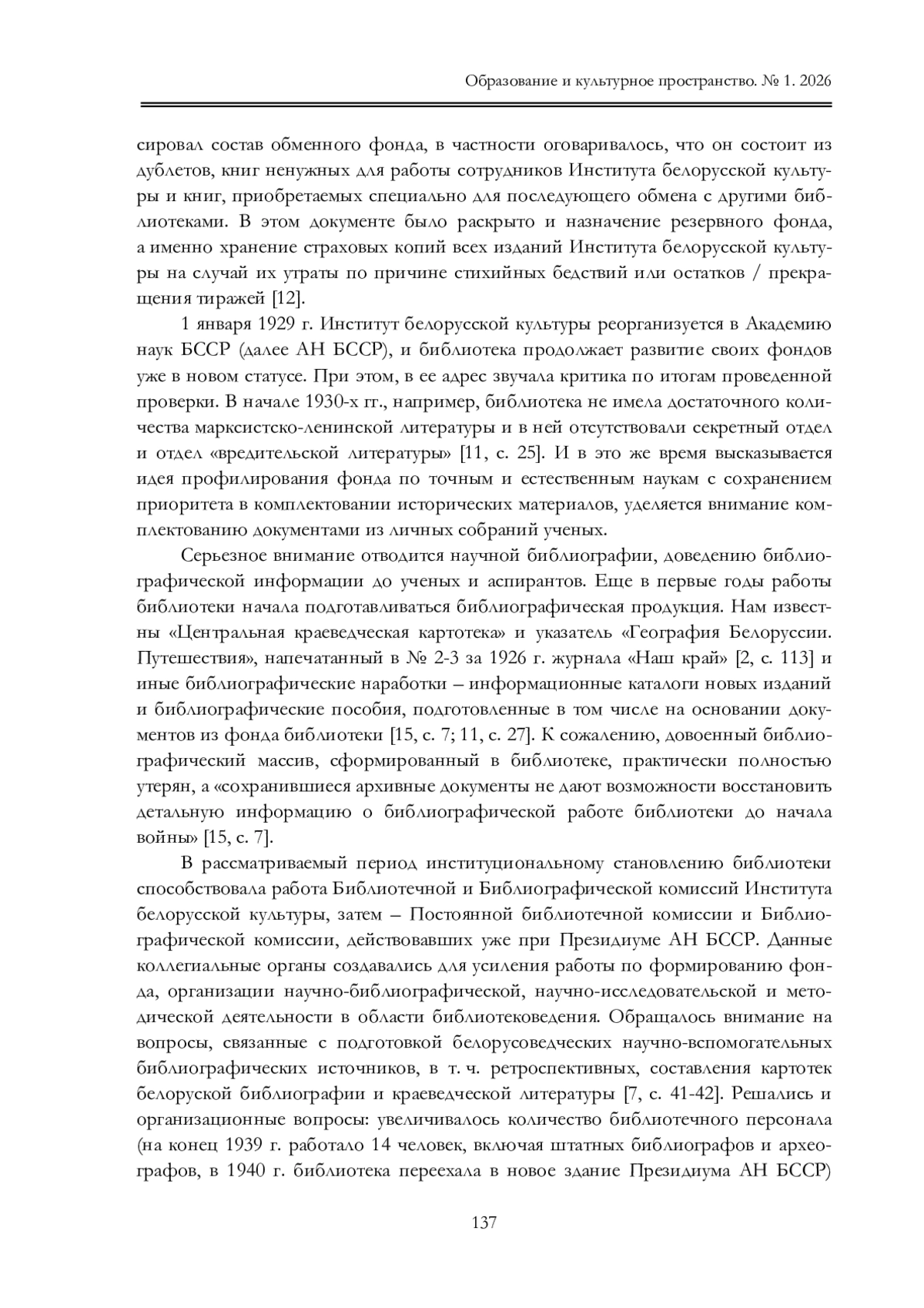 Образование и культурное пространство. № 1. 2026

сировал состав обменного фонда, в частности оговаривалось, что он состоит из дублетов, книг ненужных для работы сотрудников Института белорусской культуры и книг, приобретаемых специально для последующего обмена с другими библиотеками. В этом документе было раскрыто и назначение резервного фонда, а именно хранение страховых копий всех изданий Института белорусской культуры на случай их утраты по причине стихийных бедствий или остатков / прекращения тиражей [12].

1 января 1929 г. Институт белорусской культуры реорганизуется в Академию наук БССР (далее АН БССР), и библиотека продолжает развитие своих фондов уже в новом статусе. При этом, в ее адрес звучала критика по итогам проведенной проверки. В начале 1930-х гг., например, библиотека не имела достаточного количества марксистско-ленинской литературы и в ней отсутствовали секретный отдел и отдел «вредительской литературы» [11, с. 25]. И в это же время высказывается идея профилирования фонда по точным и естественным наукам с сохранением приоритета в комплектовании исторических материалов, уделяется внимание комплектованию документами из личных собраний ученых.

Серьезное внимание отводится научной библиографии, доведению библиографической информации до ученых и аспирантов. Еще в первые годы работы библиотеки начала подготавливаться библиографическая продукция. Нам известны «Центральная краеведческая картотека» и указатель «География Белоруссии. Путешествия», напечатанный в № 2-3 за 1926 г. журнала «Наш край» [2, с. 113] и иные библиографические наработки – информационные каталоги новых изданий и библиографические пособия, подготовленные в том числе на основании документов из фонда библиотеки [15, с. 7; 11, с. 27]. К сожалению, довоенный библиографический массив, сформированный в библиотеке, практически полностью утерян, а «сохранившиеся архивные документы не дают возможности восстановить детальную информацию о библиографической работе библиотеки до начала войны» [15, с. 7].

В рассматриваемый период институциональному становлению библиотеки способствовала работа Библиотечной и Библиографической комиссий Института белорусской культуры, затем – Постоянной библиотечной комиссии и Библиографической комиссии, действовавших уже при Президиуме АН БССР. Данные коллегиальные органы создавались для усиления работы по формированию фонда, организации научно-библиографической, научно-исследовательской и методической деятельности в области библиотековедения. Обращалось внимание на вопросы, связанные с подготовкой белорусоведческих научно-вспомогательных библиографических источников, в т. ч. ретроспективных, составления картотек белоруской библиографии и краеведческой литературы [7, с. 41-42]. Решались и организационные вопросы: увеличивалось количество библиотечного персонала (на конец 1939 г. работало 14 человек, включая штатных библиографов и археографов, в 1940 г. библиотека переехала в новое здание Президиума АН БССР)

137